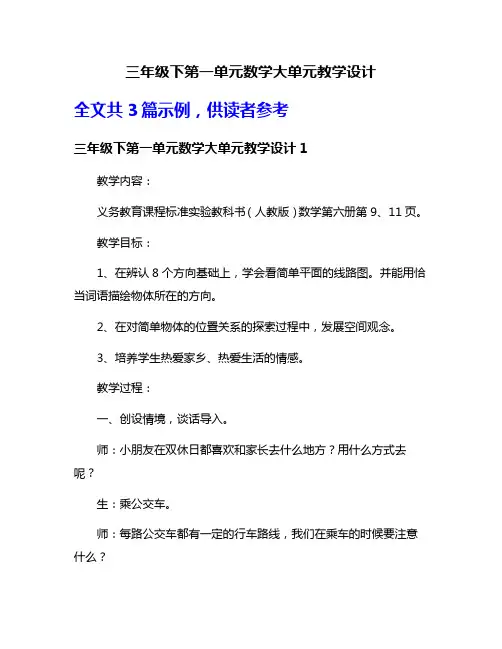 三年级下第一单元数学大单元教学设计

全文共 3 篇示例，供读者参考

三年级下第一单元数学大单元教学设计 1

教学内容：

义务教育课程标准实验教科书（人教版）数学第六册第 9、11 页。

教学目标：

1、在辨认 8 个方向基础上，学会看简单平面的线路图。并能用恰当词语描绘物体所在的方向。

2、在对简单物体的位置关系的探索过程中，发展空间观念。

3、培养学生热爱家乡、热爱生活的情感。

教学过程：

一、创设情境，谈话导入。

师：小朋友在双休日都喜欢和家长去什么地方？用什么方式去呢？

生：乘公交车。

师：每路公交车都有一定的行车路线，我们在乘车的时候要注意什么？